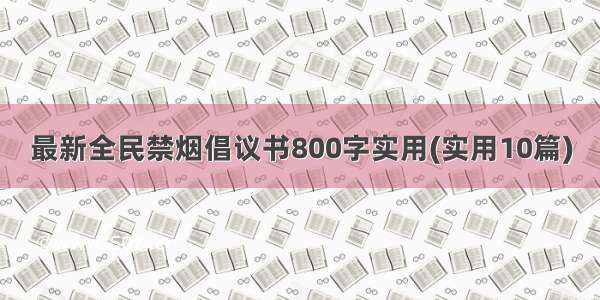 最新全民禁烟倡议书800字实用(实用10篇)